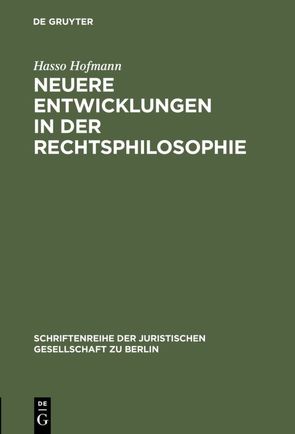 DE GRUYTER

Hasso Hofmann

NEUERE ENTWICKLUNGEN IN DER RECHTSPHILOSOPHIE

SCHRIFTENREIHE DER JURISTISCHEN GESELLSCHAFT ZU BERLIN

DE G